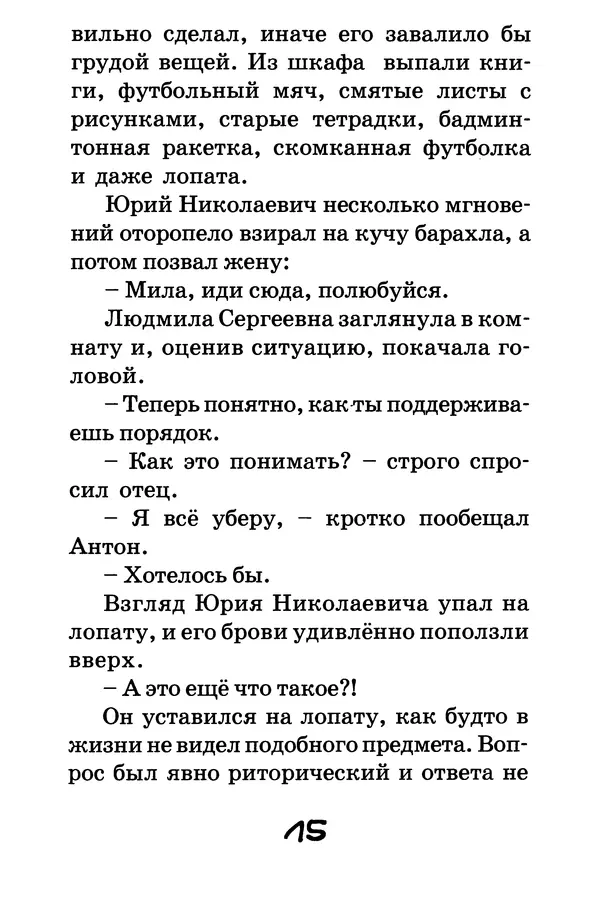 вильно сделал, иначе его завалило бы грудой вещей. Из шкафа выпали книги, футбольный мяч, смятые листы с рисунками, старые тетрадки, бадминтонная ракетка, скомканная футболка и даже лопата.

Юрий Николаевич несколько мгновений оторопело взирал на кучу барахла, а потом позвал жену:

– Мила, иди сюда, полюбуйся.

Людмила Сергеевна заглянула в комнату и, оценив ситуацию, покачала головой.

– Теперь понятно, как ты поддерживаешь порядок.

– Как это понимать? – строго спросил отец.

– Я всё уберу, – кротко пообещал Антон.

– Хотелось бы.

Взгляд Юрия Николаевича упал на лопату, и его брови удивлённо поползли вверх.

– А это ещё что такое?!

Он уставился на лопату, как будто в жизни не видел подобного предмета. Вопрос был явно риторический и ответа не

15